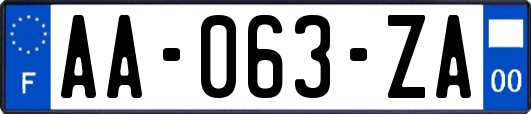 F

AA-063-ZA

00